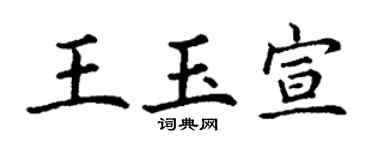 王玉宣

词典网